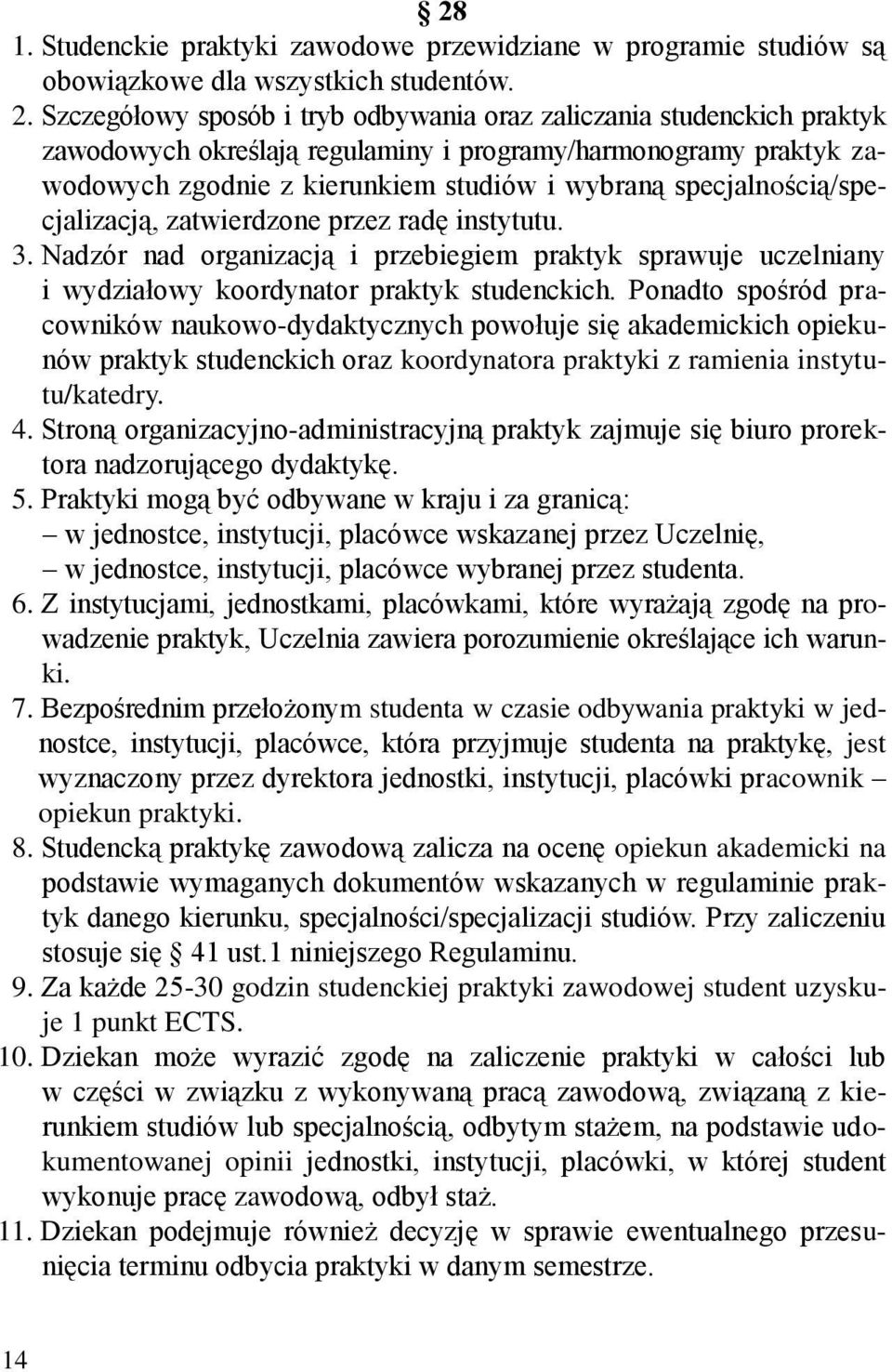 § 28

1. Studenckie praktyki zawodowe przewidziane w programie studiów są obowiązkowe dla wszystkich studentów.

2. Szczegółowy sposób i tryb odbywania oraz zaliczania studenckich praktyk zawodowych określają regulaminy i programy/harmonogramy praktyk zawodowych zgodnie z kierunkiem studiów i wybraną specjalnością/specjalizacją, zatwierdzone przez radę instytutu.

3. Nadzór nad organizacją i przebiegiem praktyk sprawuje uczelniany i wydziałowy koordynator praktyk studenckich. Ponadto spośród pracowników naukowo-dydaktycznych powołuje się akademickich opiekunów praktyk studenckich oraz koordynatora praktyki z ramienia instytutu/katedry.

4. Stroną organizacyjno-administracyjną praktyk zajmuje się biuro prorektora nadzorującego dydaktykę.

5. Praktyki mogą być odbywane w kraju i za granicą:
– w jednostce, instytucji, placówce wskazanej przez Uczelnię,
– w jednostce, instytucji, placówce wybranej przez studenta.

6. Z instytucjami, jednostkami, placówkami, które wyrażają zgodę na prowadzenie praktyk, Uczelnia zawiera porozumienie określające ich warunki.

7. Bezpośrednim przełożonym studenta w czasie odbywania praktyki w jednostce, instytucji, placówce, która przyjmuje studenta na praktykę, jest wyznaczony przez dyrektora jednostki, instytucji, placówki pracownik – opiekun praktyki.

8. Studencką praktykę zawodową zalicza na ocenę opiekun akademicki na podstawie wymaganych dokumentów wskazanych w regulaminie praktyk danego kierunku, specjalności/specjalizacji studiów. Przy zaliczeniu stosuje się § 41 ust.1 niniejszego Regulaminu.

9. Za każde 25-30 godzin studenckiej praktyki zawodowej student uzyskuje 1 punkt ECTS.

10. Dziekan może wyrazić zgodę na zaliczenie praktyki w całości lub w części w związku z wykonywaną pracą zawodową, związaną z kierunkiem studiów lub specjalnością, odbytym stażem, na podstawie udokumentowanej opinii jednostki, instytucji, placówki, w której student wykonuje pracę zawodową, odbył staż.

11. Dziekan podejmuje również decyzję w sprawie ewentualnego przesunięcia terminu odbycia praktyki w danym semestrze.

14